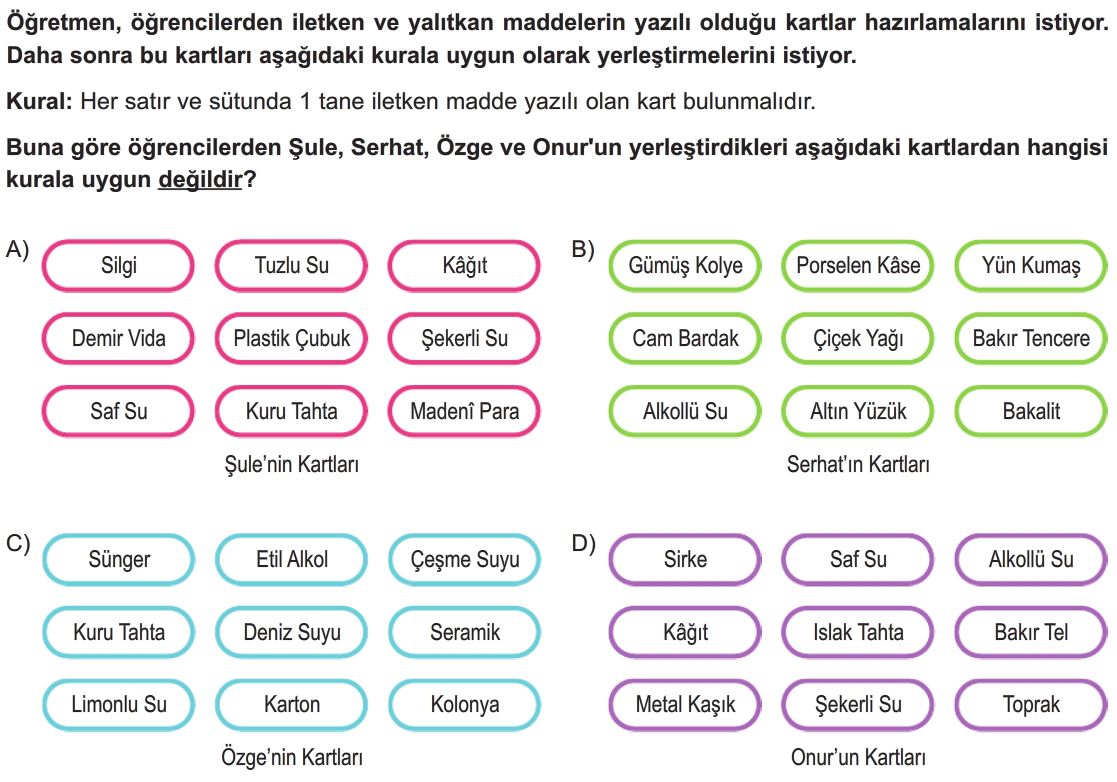 Öğretmen, öğrencilerden iletken ve yalıtkan maddelerin yazılı olduğu kartlar hazırlamalarını istiyor. Daha sonra bu kartları aşağıdaki kurala uygun olarak yerleştirmelerini istiyor.

Kural: Her satır ve sütunda 1 tane iletken madde yazılı olan kart bulunmalıdır.

Buna göre öğrencilerden Şule, Serhat, Özge ve Onur'un yerleştirdikleri aşağıdaki kartlardan hangisi kurala uygun değildir?

A)
| Silgi | Tuzlu Su | Kâğıt |
|---|---|---|
| Demir Vida | Plastik Çubuk | Şekerli Su |
| Saf Su | Kuru Tahta | Madenî Para |

Şule'nin Kartları

B)
| Gümüş Kolye | Porselen Kâse | Yün Kumaş |
|---|---|---|
| Cam Bardak | Çiçek Yağı | Bakır Tencere |
| Alkollü Su | Altın Yüzük | Bakalit |

Serhat'ın Kartları

C)
| Sünger | Etil Alkol | Çeşme Suyu |
|---|---|---|
| Kuru Tahta | Deniz Suyu | Seramik |
| Limonlu Su | Karton | Kolonya |

Özge'nin Kartları

D)
| Sirke | Saf Su | Alkollü Su |
|---|---|---|
| Kâğıt | Islak Tahta | Bakır Tel |
| Metal Kaşık | Şekerli Su | Toprak |

Onur'un Kartları